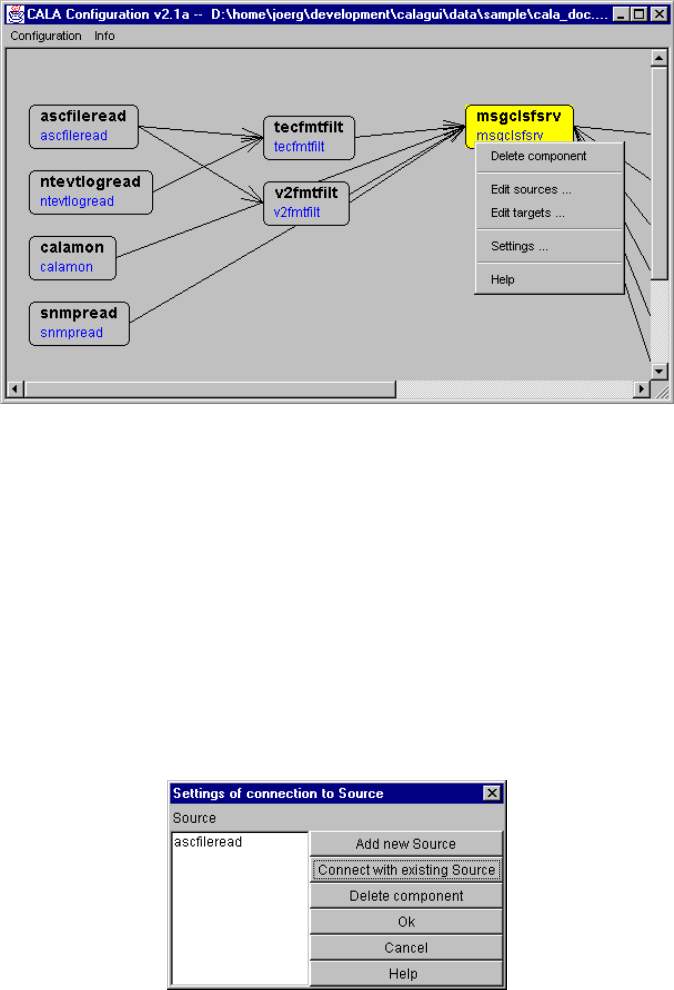 CALA Configuration v2.1a -- D:\home\joerg\development\calagui\data\sample\cala_doc....

Configuration Info

ascfileread
ascfileread

ntevtlogread
ntevtlogread

calamon
calamon

snmpread
snmpread

tecfmtfilt
tecfmtfilt

v2fmtfilt
v2fmtfilt

msgclsfsrv
msgclsfsrv

Delete component
Edit sources ...
Edit targets ...
Settings ...
Help

Settings of connection to Source

Source

ascfileread

Add new Source
Connect with existing Source
Delete component
Ok
Cancel
Help